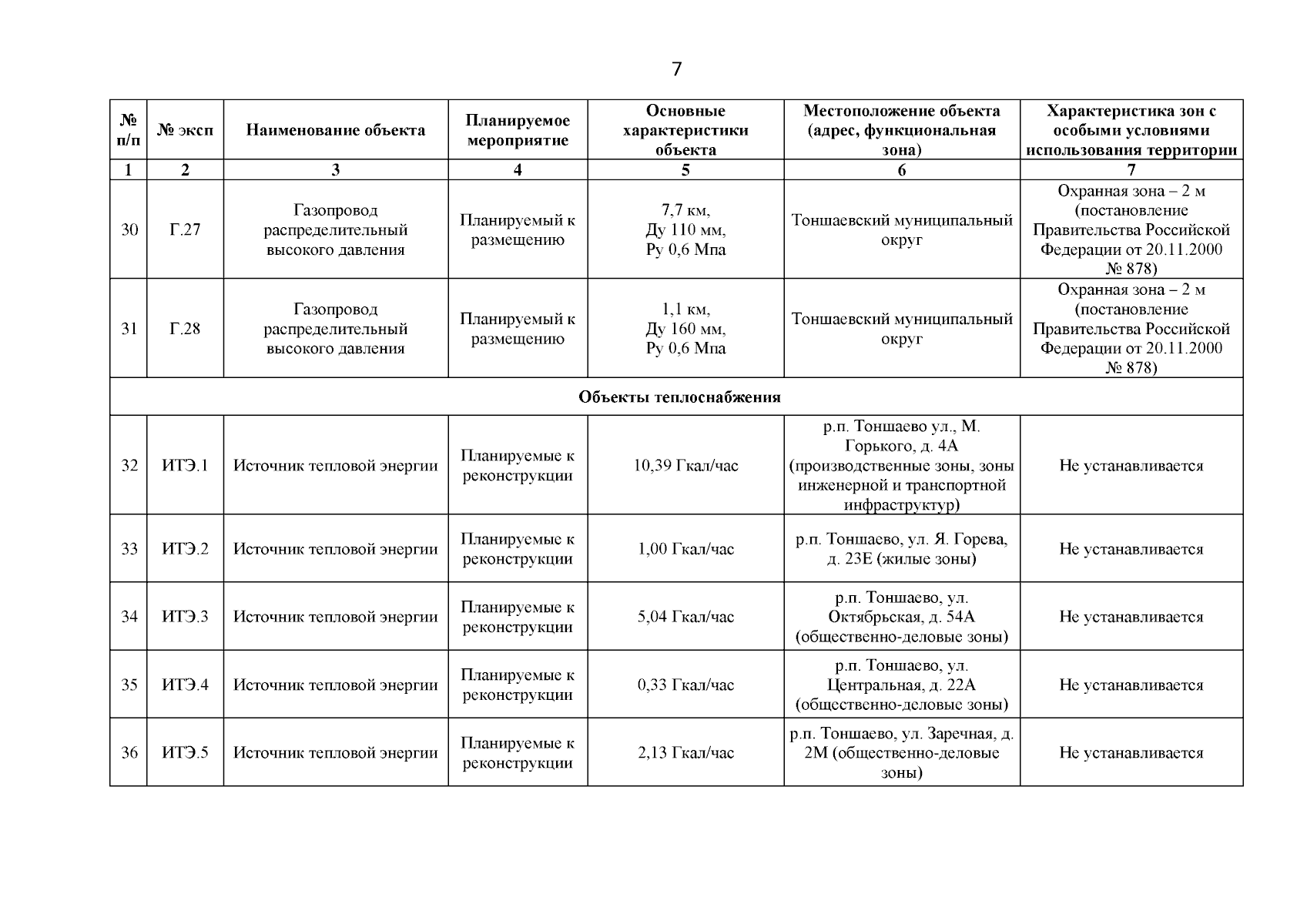 7

| № п/п | № эксп | Наименование объекта | Планируемое мероприятие | Основные характеристики объекта | Местоположение объекта (адрес, функциональная зона) | Характеристика зон с особыми условиями использования территории |
|---|---|---|---|---|---|---|
| 1 | 2 | 3 | 4 | 5 | 6 | 7 |
| 30 | Г.27 | Газопровод распределительный высокого давления | Планируемый к размещению | 7,7 км, Ду 110 мм, Ру 0,6 Мпа | Тоншаевский муниципальный округ | Охранная зона – 2 м (постановление Правительства Российской Федерации от 20.11.2000 № 878) |
| 31 | Г.28 | Газопровод распределительный высокого давления | Планируемый к размещению | 1,1 км, Ду 160 мм, Ру 0,6 Мпа | Тоншаевский муниципальный округ | Охранная зона – 2 м (постановление Правительства Российской Федерации от 20.11.2000 № 878) |
| Объекты теплоснабжения | | | | | | |
| 32 | ИТЭ.1 | Источник тепловой энергии | Планируемые к реконструкции | 10,39 Гкал/час | р.п. Тоншаево ул., М. Горького, д. 4А (производственные зоны, зоны инженерной и транспортной инфраструктур) | Не устанавливается |
| 33 | ИТЭ.2 | Источник тепловой энергии | Планируемые к реконструкции | 1,00 Гкал/час | р.п. Тоншаево, ул. Я. Горева, д. 23Е (жилые зоны) | Не устанавливается |
| 34 | ИТЭ.3 | Источник тепловой энергии | Планируемые к реконструкции | 5,04 Гкал/час | р.п. Тоншаево, ул. Октябрьская, д. 54А (общественно-деловые зоны) | Не устанавливается |
| 35 | ИТЭ.4 | Источник тепловой энергии | Планируемые к реконструкции | 0,33 Гкал/час | р.п. Тоншаево, ул. Центральная, д. 22А (общественно-деловые зоны) | Не устанавливается |
| 36 | ИТЭ.5 | Источник тепловой энергии | Планируемые к реконструкции | 2,13 Гкал/час | р.п. Тоншаево, ул. Заречная, д. 2М (общественно-деловые зоны) | Не устанавливается |